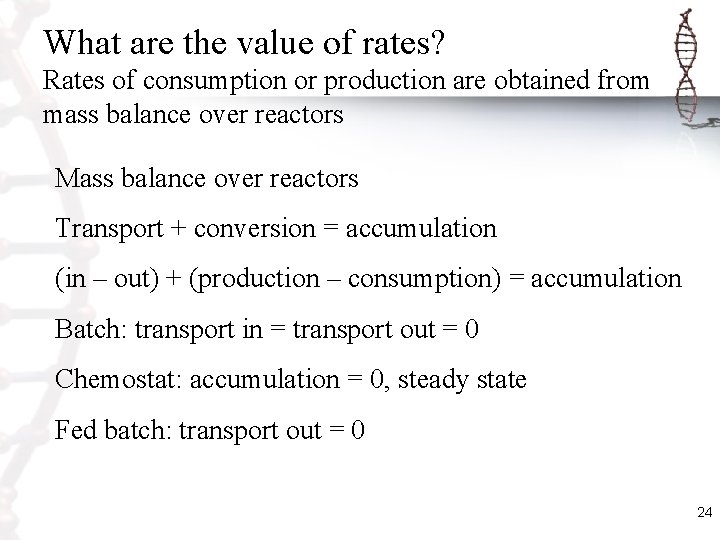 What are the value of rates?
Rates of consumption or production are obtained from mass balance over reactors

Mass balance over reactors

Transport + conversion = accumulation

(in – out) + (production – consumption) = accumulation

Batch: transport in = transport out = 0

Chemostat: accumulation = 0, steady state

Fed batch: transport out = 0

24